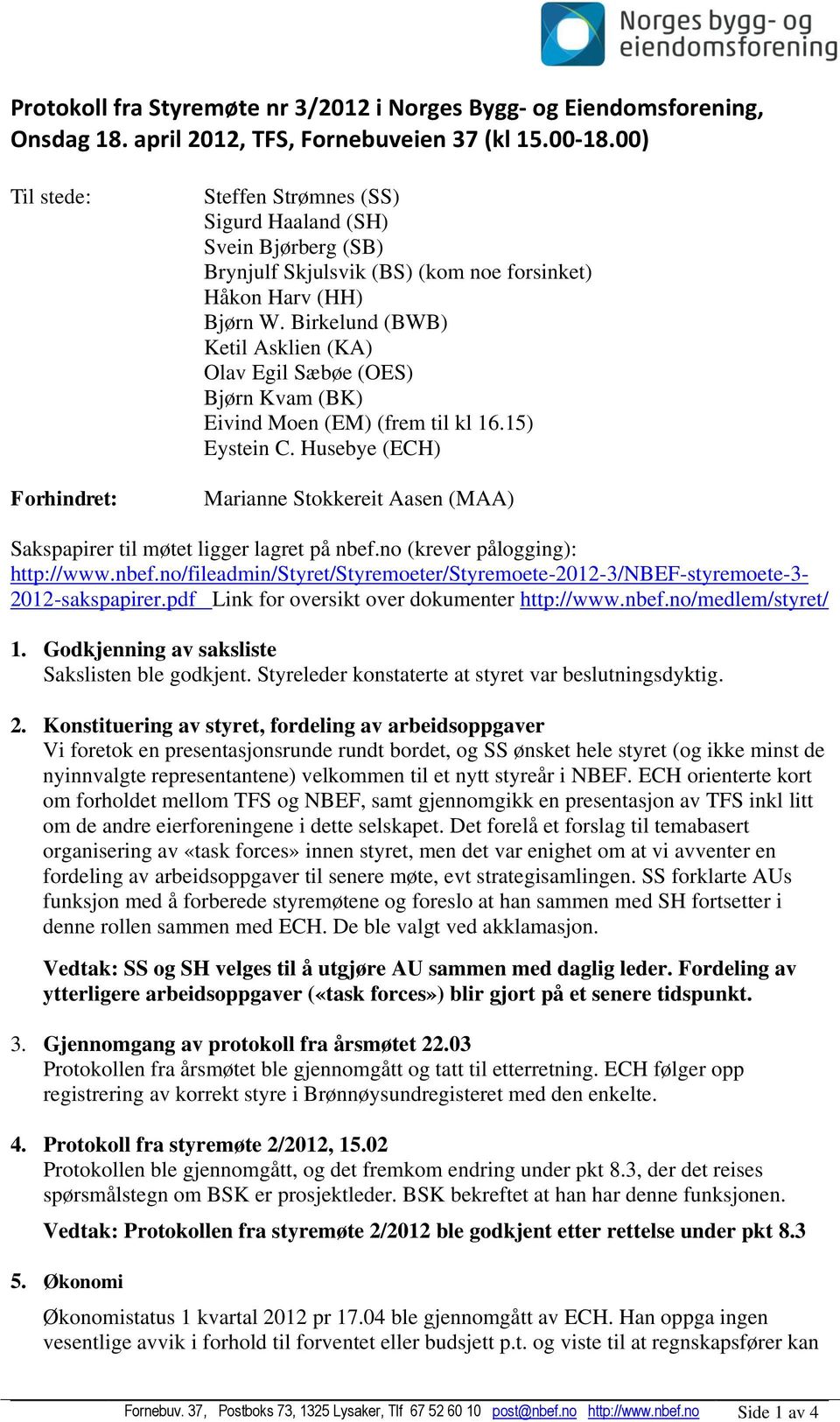 Norges bygg- og eiendomsforening

Protokoll fra Styremøte nr 3/2012 i Norges Bygg- og Eiendomsforening, Onsdag 18. april 2012, TFS, Fornebuveien 37 (kl 15.00-18.00)

Til stede:

Steffen Strømnes (SS)
Sigurd Haaland (SH)
Svein Bjørberg (SB)
Brynjulf Skjulsvik (BS) (kom noe forsinket)
Håkon Harv (HH)
Bjørn W. Birkelund (BWB)
Ketil Asklien (KA)
Olav Egil Sæbøe (OES)
Bjørn Kvam (BK)
Eivind Moen (EM) (frem til kl 16.15)
Eystein C. Husebye (ECH)

Forhindret:

Marianne Stokkereit Aasen (MAA)

Sakspapirer til møtet ligger lagret på nbef.no (krever pålogging): http://www.nbef.no/fileadmin/Styret/Styremoeter/Styremoete-2012-3/NBEF-styremoete-3-2012-sakspapirer.pdf Link for oversikt over dokumenter http://www.nbef.no/medlem/styret/

1. Godkjenning av saksliste
Sakslisten ble godkjent. Styreleder konstaterte at styret var beslutningsdyktig.

2. Konstituering av styret, fordeling av arbeidsoppgaver
Vi foretok en presentasjonsrunde rundt bordet, og SS ønsket hele styret (og ikke minst de nyinnvalgte representantene) velkommen til et nytt styreår i NBEF. ECH orienterte kort om forholdet mellom TFS og NBEF, samt gjennomgikk en presentasjon av TFS inkl litt om de andre eierforeningene i dette selskapet. Det forelå et forslag til temabasert organisering av «task forces» innen styret, men det var enighet om at vi avventer en fordeling av arbeidsoppgaver til senere møte, evt strategisamlingen. SS forklarte AUs funksjon med å forberede styremøtene og foreslo at han sammen med SH fortsetter i denne rollen sammen med ECH. De ble valgt ved akklamasjon.

Vedtak: SS og SH velges til å utgjøre AU sammen med daglig leder. Fordeling av ytterligere arbeidsoppgaver («task forces») blir gjort på et senere tidspunkt.

3. Gjennomgang av protokoll fra årsmøtet 22.03
Protokollen fra årsmøtet ble gjennomgått og tatt til etterretning. ECH følger opp registrering av korrekt styre i Brønnøysundregisteret med den enkelte.

4. Protokoll fra styremøte 2/2012, 15.02
Protokollen ble gjennomgått, og det fremkom endring under pkt 8.3, der det reises spørsmålstegn om BSK er prosjektleder. BSK bekreftet at han har denne funksjonen.
Vedtak: Protokollen fra styremøte 2/2012 ble godkjent etter rettelse under pkt 8.3

5. Økonomi

Økonomistatus 1 kvartal 2012 pr 17.04 ble gjennomgått av ECH. Han oppga ingen vesentlige avvik i forhold til forventet eller budsjett p.t. og viste til at regnskapsfører kan

Fornebuv. 37, Postboks 73, 1325 Lysaker, Tlf 67 52 60 10 post@nbef.no http://www.nbef.no Side 1 av 4